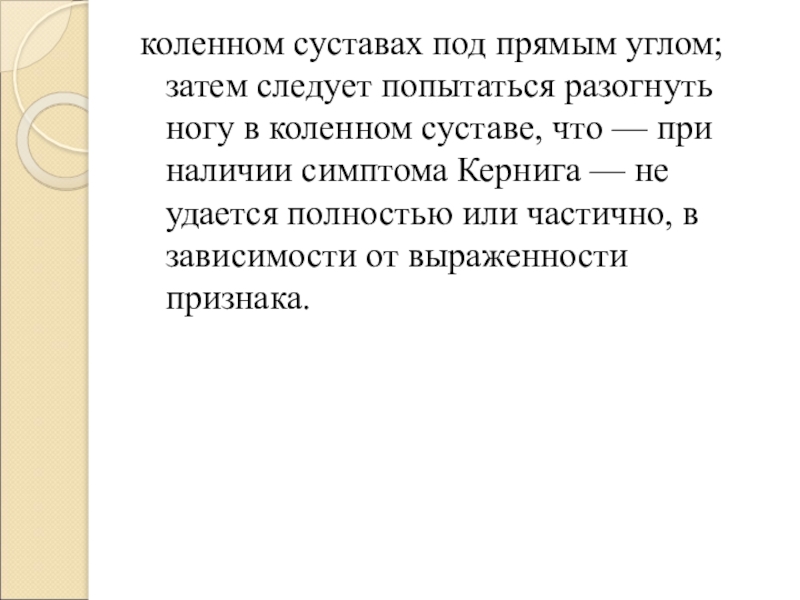 коленном суставах под прямым углом; затем следует попытаться разогнуть ногу в коленном суставе, что — при наличии симптома Кернига — не удается полностью или частично, в зависимости от выраженности признака.